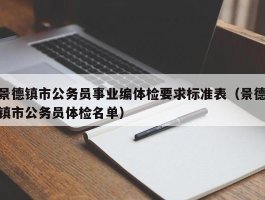 景德镇市公务员事业编体检要求标准表（景德镇市公务员体检名单）